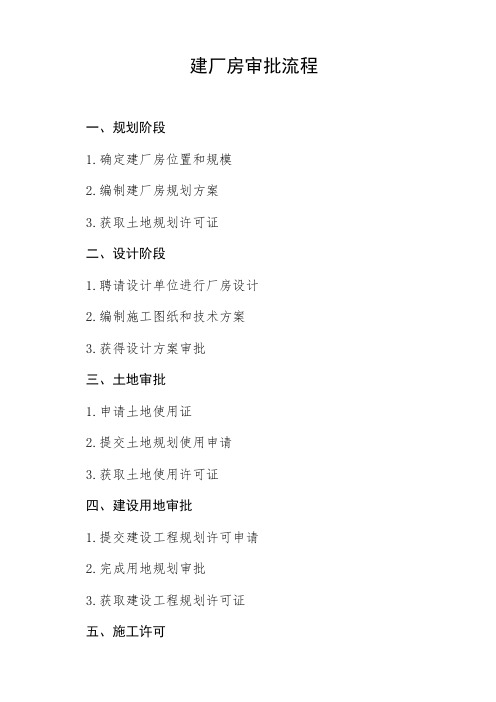 建厂房审批流程

一、规划阶段

1. 确定建厂房位置和规模

2. 编制建厂房规划方案

3. 获取土地规划许可证

二、设计阶段

1. 聘请设计单位进行厂房设计

2. 编制施工图纸和技术方案

3. 获得设计方案审批

三、土地审批

1. 申请土地使用证

2. 提交土地规划使用申请

3. 获取土地使用许可证

四、建设用地审批

1. 提交建设工程规划许可申请

2. 完成用地规划审批

3. 获取建设工程规划许可证

五、施工许可